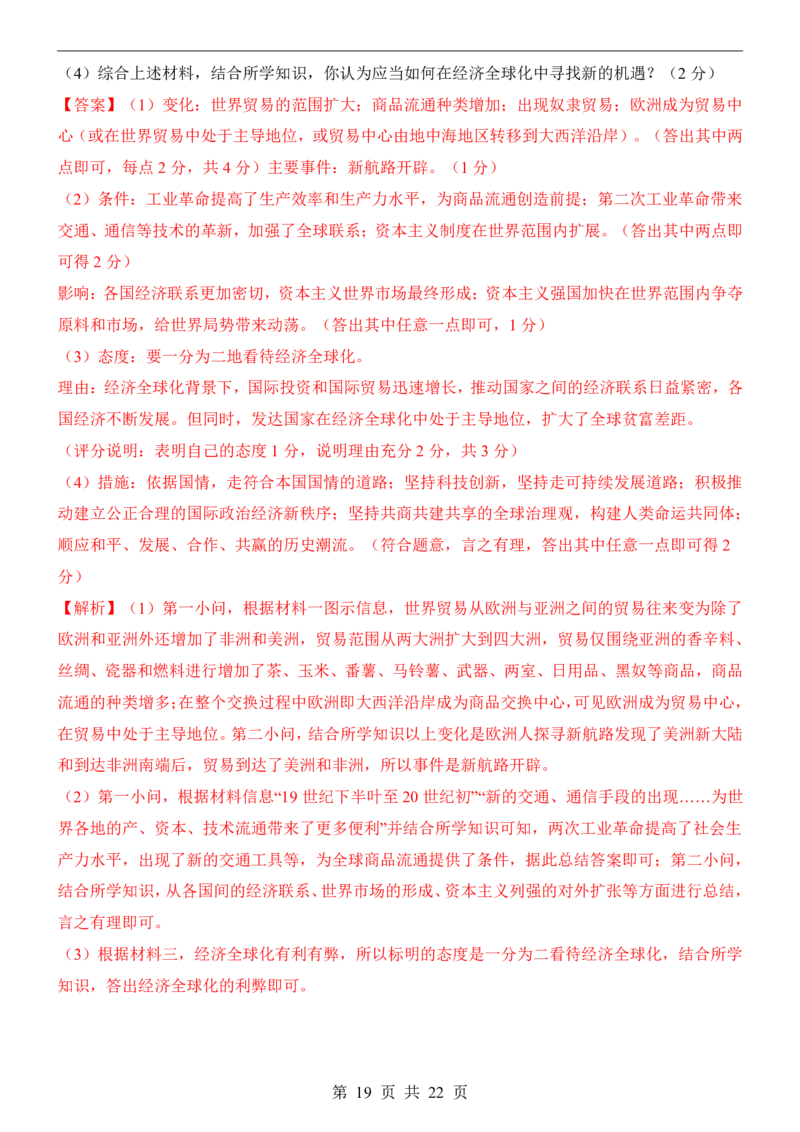 （4）综合上述材料，结合所学知识，你认为应当如何在经济全球化中寻找新的机遇？（2分）

【答案】（1）变化：世界贸易的范围扩大；商品流通种类增加；出现奴隶贸易；欧洲成为贸易中心（或在世界贸易中处于主导地位，或贸易中心由地中海地区转移到大西洋沿岸）。（答出其中两点即可，每点2分，共4分）主要事件：新航路开辟。（1分）

（2）条件：工业革命提高了生产效率和生产力水平，为商品流通创造前提；第二次工业革命带来交通、通信等技术的革新，加强了全球联系；资本主义制度在世界范围内扩展。（答出其中两点即可得2分）

影响：各国经济联系更加密切，资本主义世界市场最终形成；资本主义强国加快在世界范围内争夺原料和市场，给世界局势带来动荡。（答出其中任意一点即可，1分）

（3）态度：要一分为二地看待经济全球化。

理由：经济全球化背景下，国际投资和国际贸易迅速增长，推动国家之间的经济联系日益紧密，各国经济不断发展。但同时，发达国家在经济全球化中处于主导地位，扩大了全球贫富差距。

（评分说明：表明自己的态度1分，说明理由充分2分，共3分）

（4）措施：依据国情，走符合本国国情的道路；坚持科技创新，坚持走可持续发展道路；积极推动建立公正合理的国际政治经济新秩序；坚持共商共建共享的全球治理观，构建人类命运共同体；顺应和平、发展、合作、共赢的历史潮流。（符合题意，言之有理，答出其中任意一点即可得2分）

【解析】（1）第一小问，根据材料一图示信息，世界贸易从欧洲与亚洲之间的贸易往来变为除了欧洲和亚洲外还增加了非洲和美洲，贸易范围从两大洲扩大到四大洲，贸易仅围绕亚洲的香辛料、丝绸、瓷器和燃料进行增加了茶、玉米、番薯、马铃薯、武器、两室、日用品、黑奴等商品，商品流通的种类增多；在整个交换过程中欧洲即大西洋沿岸成为商品交换中心，可见欧洲成为贸易中心，在贸易中处于主导地位。第二小问，结合所学知识以上变化是欧洲人探寻新航路发现了美洲新大陆和到达非洲南端后，贸易到达了美洲和非洲，所以事件是新航路开辟。

（2）第一小问，根据材料信息“19世纪下半叶至20世纪初”“新的交通、通信手段的出现……为世界各地的产、资本、技术流通带来了更多便利”并结合所学知识可知，两次工业革命提高了社会生产力水平，出现了新的交通工具等，为全球商品流通提供了条件，据此总结答案即可；第二小问，结合所学知识，从各国间的经济联系、世界市场的形成、资本主义列强的对外扩张等方面进行总结，言之有理即可。

（3）根据材料三，经济全球化有利有弊，所以标明的态度是一分为二看待经济全球化，结合所学知识，答出经济全球化的利弊即可。

第19页 共22页